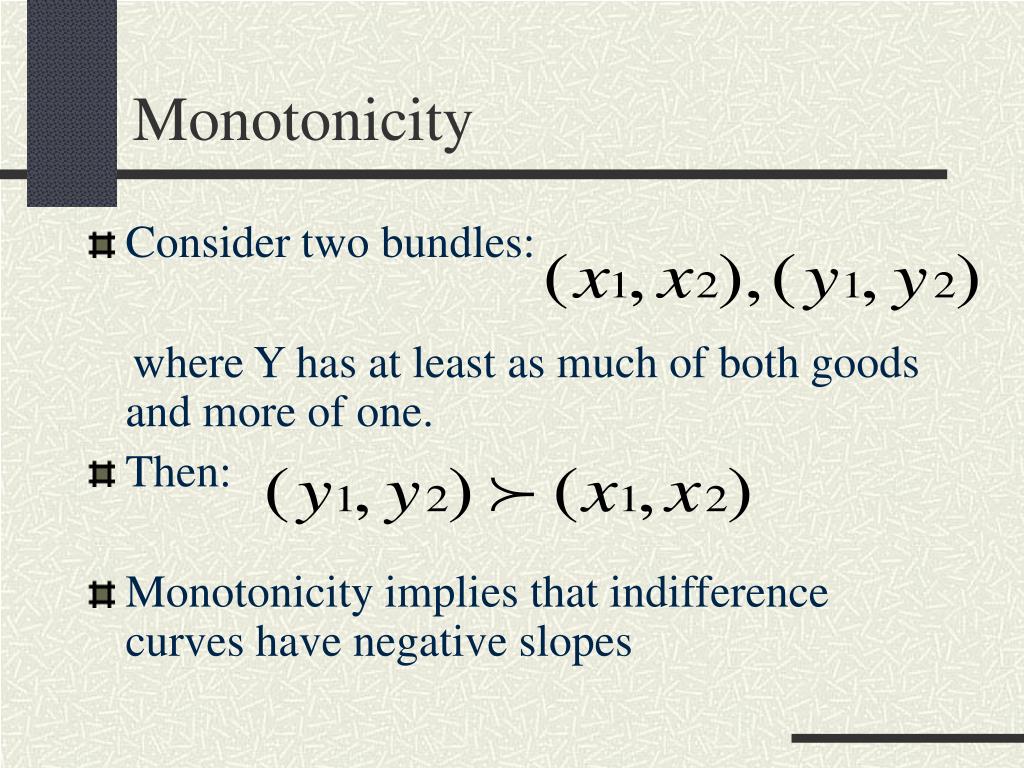 Monotonicity

Consider two bundles: $(x_1, x_2), (y_1, y_2)$

where Y has at least as much of both goods and more of one.

Then: $(y_1, y_2) \succ (x_1, x_2)$

Monotonicity implies that indifference curves have negative slopes